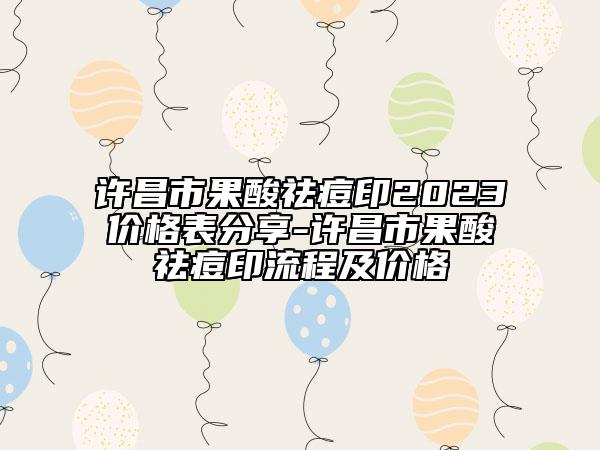 许昌市果酸祛痘印2023价格表分享-许昌市果酸祛痘印流程及价格